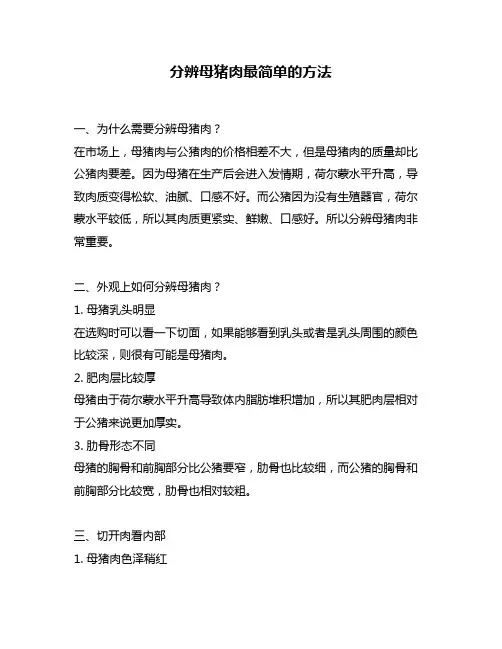 分辨母猪肉最简单的方法

一、为什么需要分辨母猪肉？

在市场上，母猪肉与公猪肉的价格相差不大，但是母猪肉的质量却比公猪肉要差。因为母猪在生产后会进入发情期，荷尔蒙水平升高，导致肉质变得松软、油腻、口感不好。而公猪因为没有生殖器官，荷尔蒙水平较低，所以其肉质更紧实、鲜嫩、口感好。所以分辨母猪肉非常重要。

二、外观上如何分辨母猪肉？

1. 母猪乳头明显

在选购时可以看一下切面，如果能够看到乳头或者是乳头周围的颜色比较深，则很有可能是母猪肉。

2. 肥肉层比较厚

母猪由于荷尔蒙水平升高导致体内脂肪堆积增加，所以其肥肉层相对于公猪来说更加厚实。

3. 肋骨形态不同

母猪的胸骨和前胸部分比公猪要窄，肋骨也比较细，而公猪的胸骨和前胸部分比较宽，肋骨也相对较粗。

三、切开肉看内部

1. 母猪肉色泽稍红